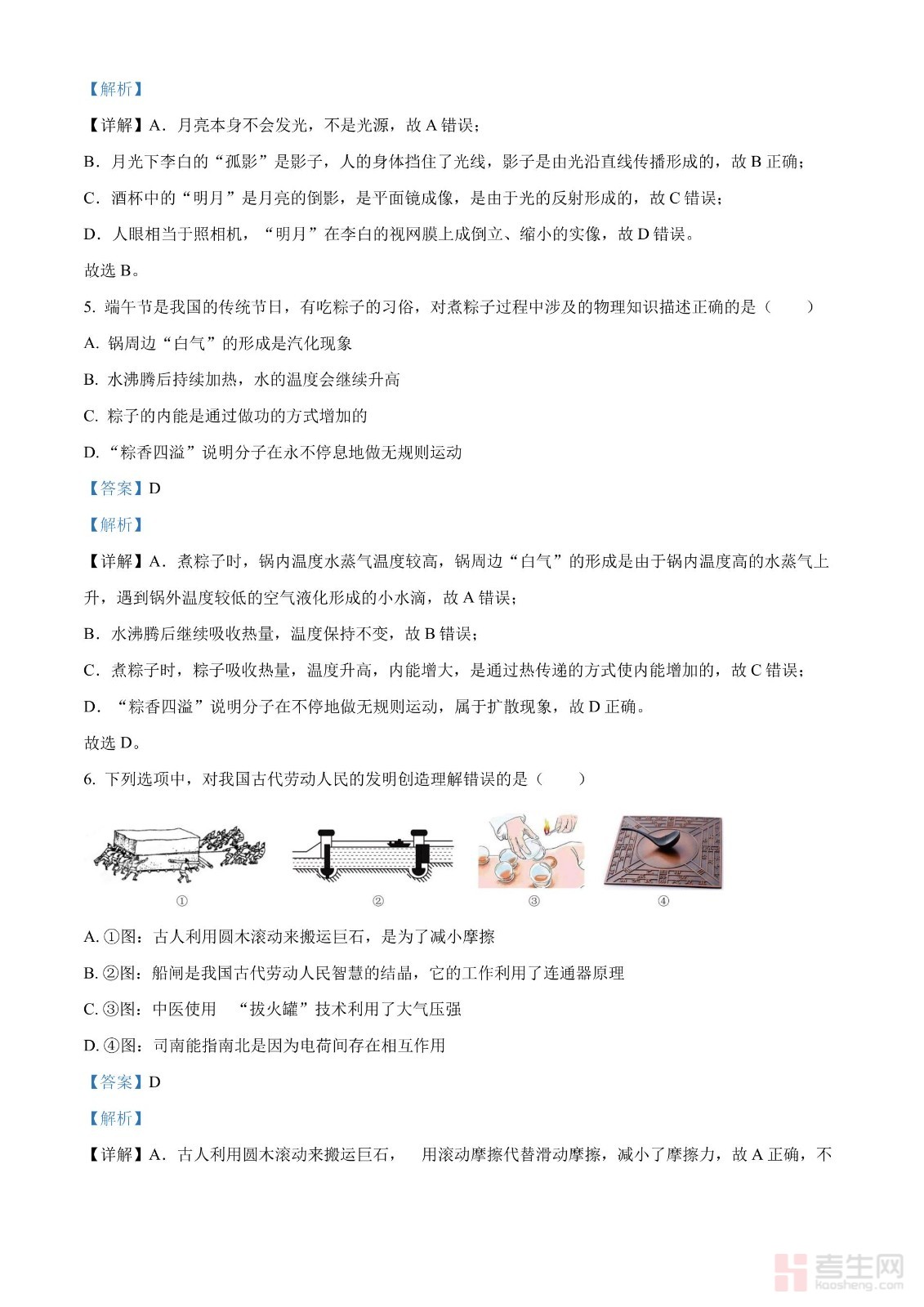 【解析】

【详解】A．月亮本身不会发光，不是光源，故 A 错误；

B．月光下李白的“孤影”是影子，人的身体挡住了光线，影子是由光沿直线传播形成的，故 B 正确；

C．酒杯中的“明月”是月亮的倒影，是平面镜成像，是由于光的反射形成的，故 C 错误；

D．人眼相当于照相机，“明月”在李白的视网膜上成倒立、缩小的实像，故 D 错误。

故选 B。

5. 端午节是我国的传统节日，有吃粽子的习俗，对煮粽子过程中涉及的物理知识描述正确的是（　　）

A. 锅周边“白气”的形成是汽化现象

B. 水沸腾后持续加热，水的温度会继续升高

C. 粽子的内能是通过做功的方式增加的

D. “粽香四溢”说明分子在永不停息地做无规则运动

【答案】D

【解析】

【详解】A．煮粽子时，锅内温度水蒸气温度较高，锅周边“白气”的形成是由于锅内温度高的水蒸气上升，遇到锅外温度较低的空气液化形成的小水滴，故 A 错误；

B．水沸腾后继续吸收热量，温度保持不变，故 B 错误；

C．煮粽子时，粽子吸收热量，温度升高，内能增大，是通过热传递的方式使内能增加的，故 C 错误；

D．“粽香四溢”说明分子在不停地做无规则运动，属于扩散现象，故 D 正确。

故选 D。

6. 下列选项中，对我国古代劳动人民的发明创造理解错误的是（　　）

①　②　③　④

A. ①图：古人利用圆木滚动来搬运巨石，是为了减小摩擦

B. ②图：船闸是我国古代劳动人民智慧的结晶，它的工作利用了连通器原理

C. ③图：中医使用　“拔火罐”技术利用了大气压强

D. ④图：司南能指南北是因为电荷间存在相互作用

【答案】D

【解析】

【详解】A．古人利用圆木滚动来搬运巨石，　用滚动摩擦代替滑动摩擦，减小了摩擦力，故 A 正确，不

考生网
kaosheng.com